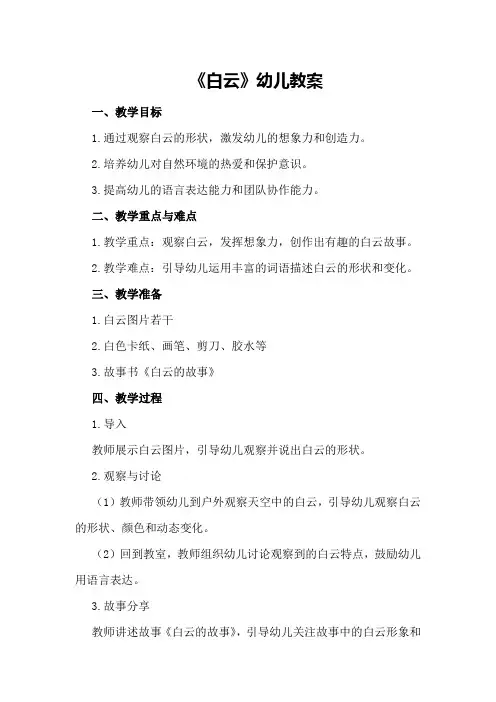 《白云》幼儿教案

一、教学目标

1.通过观察白云的形状，激发幼儿的想象力和创造力。

2.培养幼儿对自然环境的热爱和保护意识。

3.提高幼儿的语言表达能力和团队协作能力。

二、教学重点与难点

1.教学重点：观察白云，发挥想象力，创作出有趣的白云故事。

2.教学难点：引导幼儿运用丰富的词语描述白云的形状和变化。

三、教学准备

1.白云图片若干

2.白色卡纸、画笔、剪刀、胶水等

3.故事书《白云的故事》

四、教学过程

1.导入

教师展示白云图片，引导幼儿观察并说出白云的形状。

2.观察与讨论

（1）教师带领幼儿到户外观察天空中的白云，引导幼儿观察白云的形状、颜色和动态变化。

（2）回到教室，教师组织幼儿讨论观察到的白云特点，鼓励幼儿用语言表达。

3.故事分享

教师讲述故事《白云的故事》，引导幼儿关注故事中的白云形象和